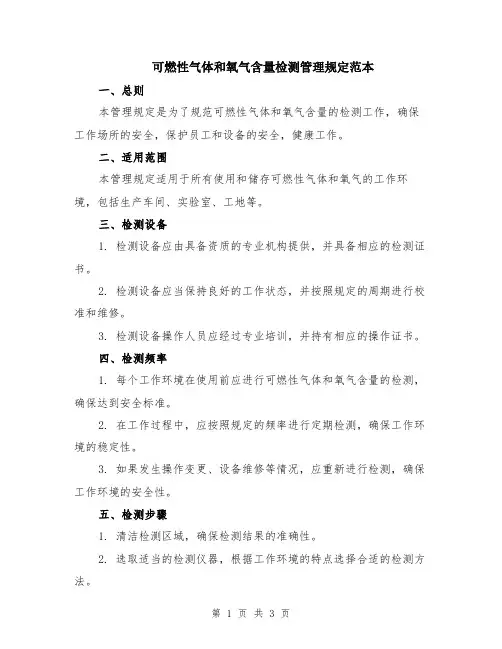 可燃性气体和氧气含量检测管理规定范本

一、总则

本管理规定是为了规范可燃性气体和氧气含量的检测工作，确保工作场所的安全，保护员工和设备的安全，健康工作。

二、适用范围

本管理规定适用于所有使用和储存可燃性气体和氧气的工作环境，包括生产车间、实验室、工地等。

三、检测设备

1. 检测设备应由具备资质的专业机构提供，并具备相应的检测证书。

2. 检测设备应当保持良好的工作状态，并按照规定的周期进行校准和维修。

3. 检测设备操作人员应经过专业培训，并持有相应的操作证书。

四、检测频率

1. 每个工作环境在使用前应进行可燃性气体和氧气含量的检测，确保达到安全标准。

2. 在工作过程中，应按照规定的频率进行定期检测，确保工作环境的稳定性。

3. 如果发生操作变更、设备维修等情况，应重新进行检测，确保工作环境的安全性。

五、检测步骤

1. 清洁检测区域，确保检测结果的准确性。

2. 选取适当的检测仪器，根据工作环境的特点选择合适的检测方法。

第 1 页 共 3 页